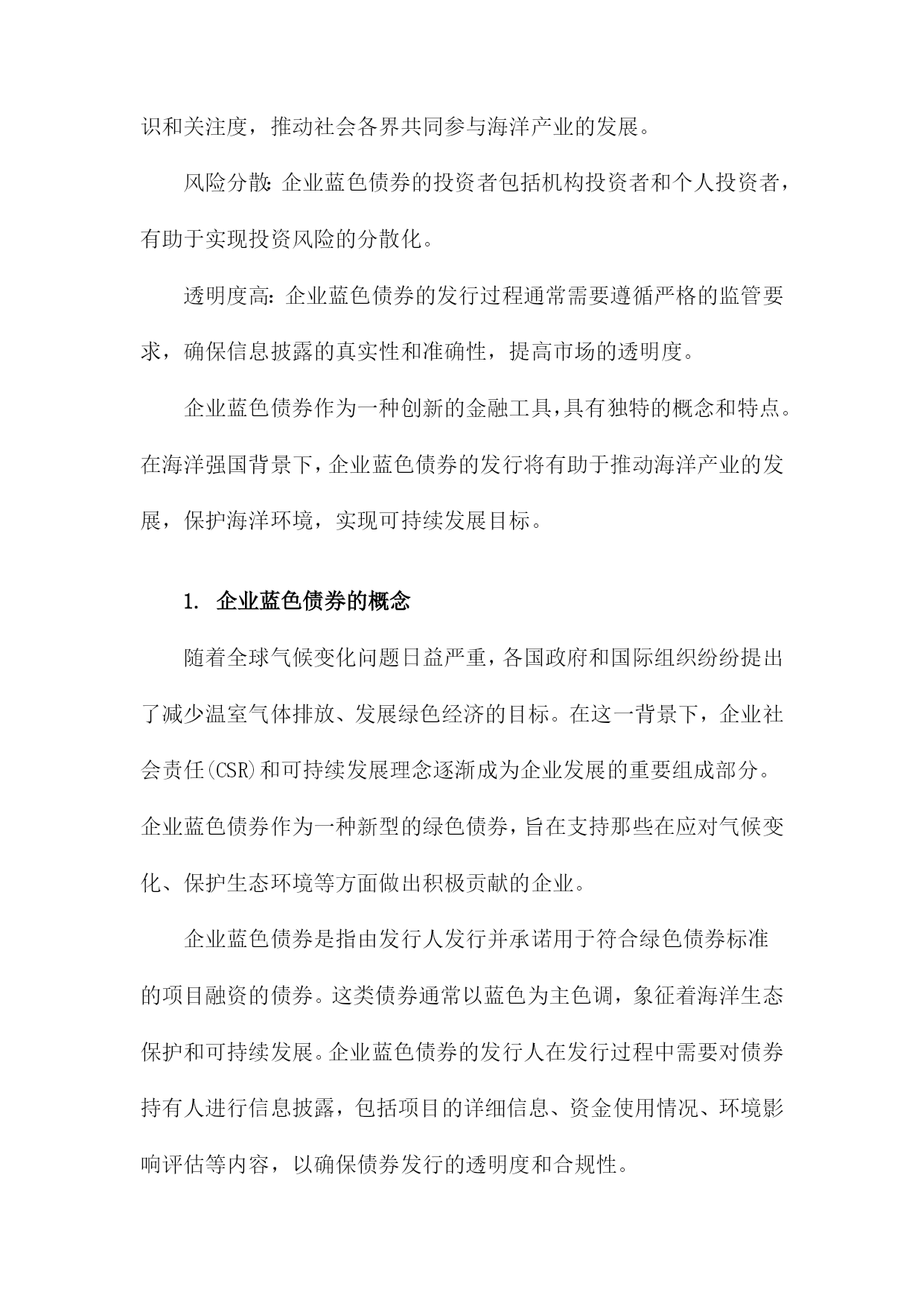 识和关注度，推动社会各界共同参与海洋产业的发展。

风险分散：企业蓝色债券的投资者包括机构投资者和个人投资者，有助于实现投资风险的分散化。

透明度高：企业蓝色债券的发行过程通常需要遵循严格的监管要求，确保信息披露的真实性和准确性，提高市场的透明度。

企业蓝色债券作为一种创新的金融工具，具有独特的概念和特点。在海洋强国背景下，企业蓝色债券的发行将有助于推动海洋产业的发展，保护海洋环境，实现可持续发展目标。

1. 企业蓝色债券的概念

随着全球气候变化问题日益严重，各国政府和国际组织纷纷提出了减少温室气体排放、发展绿色经济的目标。在这一背景下，企业社会责任(CSR)和可持续发展理念逐渐成为企业发展的重要组成部分。企业蓝色债券作为一种新型的绿色债券，旨在支持那些在应对气候变化、保护生态环境等方面做出积极贡献的企业。

企业蓝色债券是指由发行人发行并承诺用于符合绿色债券标准的项目融资的债券。这类债券通常以蓝色为主色调，象征着海洋生态保护和可持续发展。企业蓝色债券的发行人在发行过程中需要对债券持有人进行信息披露，包括项目的详细信息、资金使用情况、环境影响评估等内容，以确保债券发行的透明度和合规性。